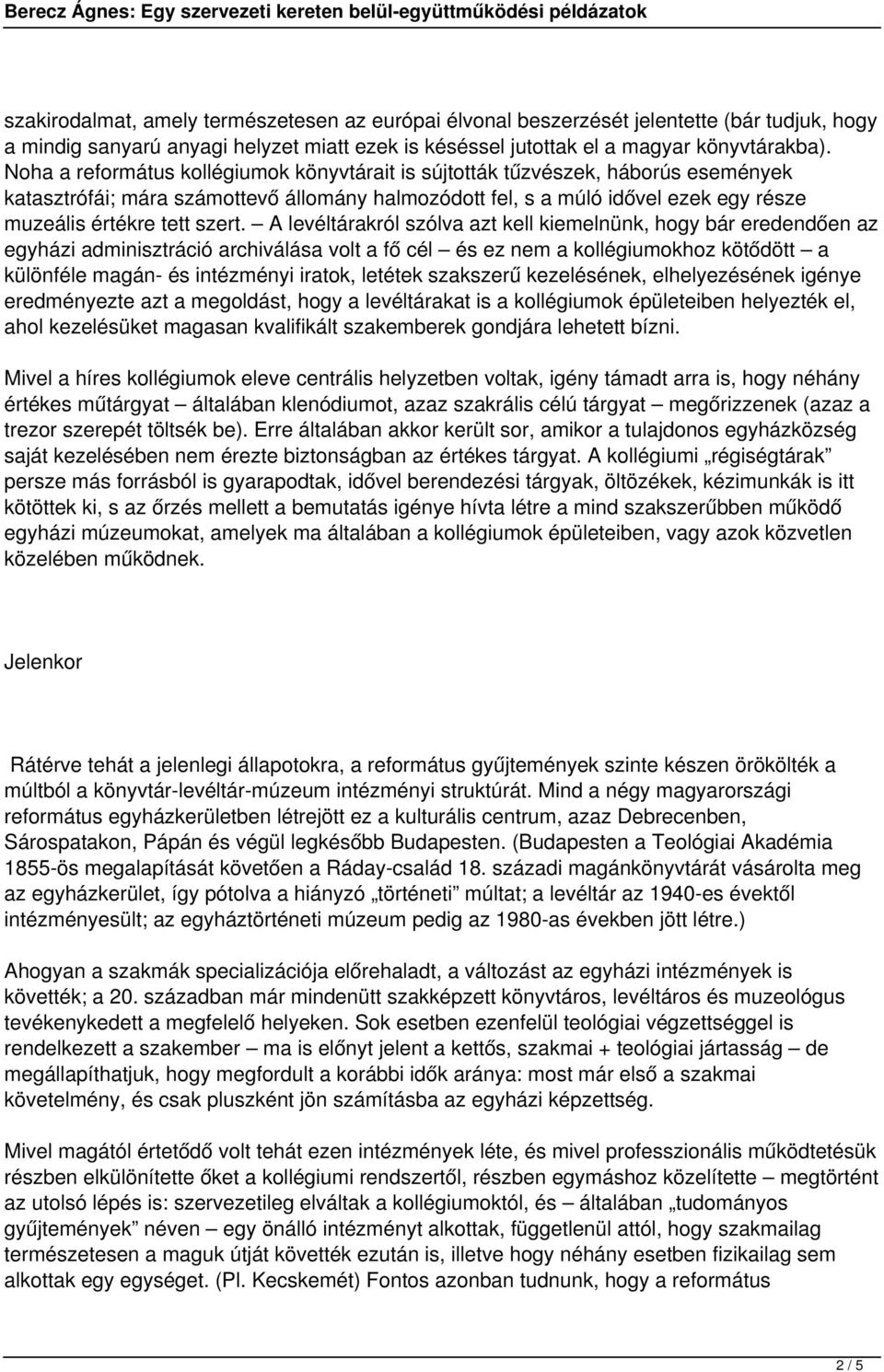 Berecz Ágnes: Egy szervezeti kereten belül-együttműködési példázatok

szakirodalmat, amely természetesen az európai élvonal beszerzését jelentette (bár tudjuk, hogy a mindig sanyarú anyagi helyzet miatt ezek is késéssel jutottak el a magyar könyvtárakba). Noha a református kollégiumok könyvtárait is sújtották tűzvészek, háborús események katasztrófái; mára számottevő állomány halmozódott fel, s a múló idővel ezek egy része muzeális értékre tett szert. – A levéltárakról szólva azt kell kiemelnünk, hogy bár eredendően az egyházi adminisztráció archiválása volt a fő cél – és ez nem a kollégiumokhoz kötődött – a különféle magán- és intézményi iratok, letétek szakszerű kezelésének, elhelyezésének igénye eredményezte azt a megoldást, hogy a levéltárakat is a kollégiumok épületeiben helyezték el, ahol kezelésüket magasan kvalifikált szakemberek gondjára lehetett bízni.

Mivel a híres kollégiumok eleve centrális helyzetben voltak, igény támadt arra is, hogy néhány értékes műtárgyat – általában klenódiumot, azaz szakrális célú tárgyat – megőrizzenek (azaz a trezor szerepét töltsék be). Erre általában akkor került sor, amikor a tulajdonos egyházközség saját kezelésében nem érezte biztonságban az értékes tárgyat. A kollégiumi „régiségtárak” persze más forrásból is gyarapodtak, idővel berendezési tárgyak, öltözékek, kézimunkák is itt kötöttek ki, s az őrzés mellett a bemutatás igénye hívta létre a mind szakszerűbben működő egyházi múzeumokat, amelyek ma általában a kollégiumok épületeiben, vagy azok közvetlen közelében működnek.

Jelenkor

Rátérve tehát a jelenlegi állapotokra, a református gyűjtemények szinte készen örökölték a múltból a könyvtár-levéltár-múzeum intézményi struktúrát. Mind a négy magyarországi református egyházkerületben létrejött ez a kulturális centrum, azaz Debrecenben, Sárospatakon, Pápán és végül legkésőbb Budapesten. (Budapesten a Teológiai Akadémia 1855-ös megalapítását követően a Ráday-család 18. századi magánkönyvtárát vásárolta meg az egyházkerület, így pótolva a hiányzó „történeti” múltat; a levéltár az 1940-es évektől intézményesült; az egyháztörténeti múzeum pedig az 1980-as években jött létre.)

Ahogyan a szakmák specializációja előrehaladt, a változást az egyházi intézmények is követték; a 20. században már mindenütt szakképzett könyvtáros, levéltáros és muzeológus tevékenykedett a megfelelő helyeken. Sok esetben ezenfelül teológiai végzettséggel is rendelkezett a szakember – ma is előnyt jelent a kettős, szakmai + teológiai jártasság – de megállapíthatjuk, hogy megfordult a korábbi idők aránya: most már első a szakmai követelmény, és csak pluszként jön számításba az egyházi képzettség.

Mivel magától értetődő volt tehát ezen intézmények léte, és mivel professzionális működtetésük részben elkülönítette őket a kollégiumi rendszertől, részben egymáshoz közelítette – megtörtént az utolsó lépés is: szervezetileg elváltak a kollégiumoktól, és – általában „tudományos gyűjtemények” néven – egy önálló intézményt alkottak, függetlenül attól, hogy szakmailag természetesen a maguk útját követték ezután is, illetve hogy néhány esetben fizikailag sem alkottak egy egységet. (Pl. Kecskemét) Fontos azonban tudnunk, hogy a református

2 / 5